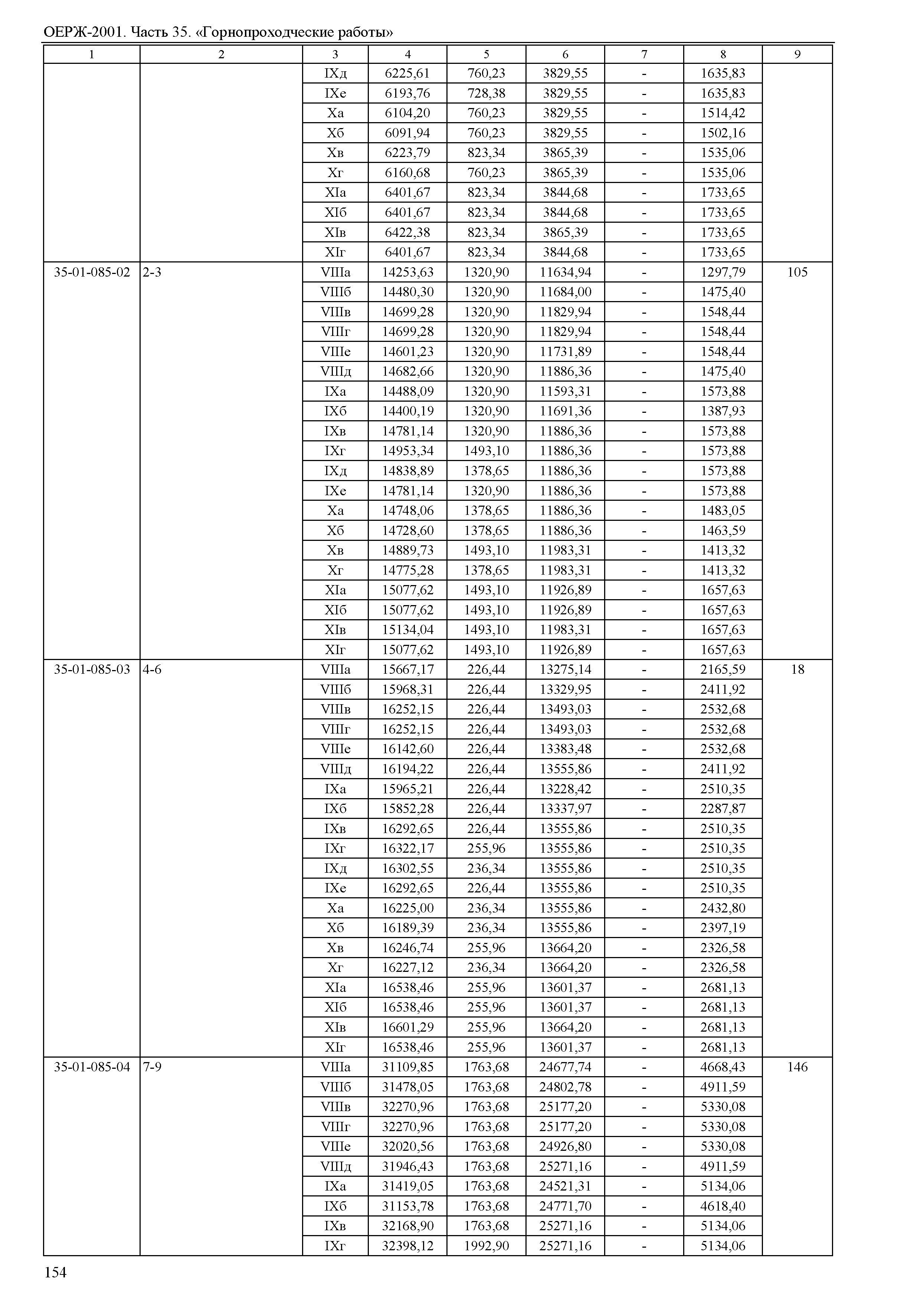 ОЕРЖ-2001. Часть 35. «Горнопроходческие работы»

| 1 | 2 | 3 | 4 | 5 | 6 | 7 | 8 | 9 |
|---|---|---|---|---|---|---|---|---|
| | | IXд | 6225,61 | 760,23 | 3829,55 | - | 1635,83 | |
| | | IXе | 6193,76 | 728,38 | 3829,55 | - | 1635,83 | |
| | | Xа | 6104,20 | 760,23 | 3829,55 | - | 1514,42 | |
| | | Xб | 6091,94 | 760,23 | 3829,55 | - | 1502,16 | |
| | | Xв | 6223,79 | 823,34 | 3865,39 | - | 1535,06 | |
| | | Xг | 6160,68 | 760,23 | 3865,39 | - | 1535,06 | |
| | | XIа | 6401,67 | 823,34 | 3844,68 | - | 1733,65 | |
| | | XIб | 6401,67 | 823,34 | 3844,68 | - | 1733,65 | |
| | | XIв | 6422,38 | 823,34 | 3865,39 | - | 1733,65 | |
| | | XIг | 6401,67 | 823,34 | 3844,68 | - | 1733,65 | |
| 35-01-085-02 | 2-3 | VIIIа | 14253,63 | 1320,90 | 11634,94 | - | 1297,79 | 105 |
| | | VIIIб | 14480,30 | 1320,90 | 11684,00 | - | 1475,40 | |
| | | VIIIв | 14699,28 | 1320,90 | 11829,94 | - | 1548,44 | |
| | | VIIIг | 14699,28 | 1320,90 | 11829,94 | - | 1548,44 | |
| | | VIIIе | 14601,23 | 1320,90 | 11731,89 | - | 1548,44 | |
| | | VIIIд | 14682,66 | 1320,90 | 11886,36 | - | 1475,40 | |
| | | IXа | 14488,09 | 1320,90 | 11593,31 | - | 1573,88 | |
| | | IXб | 14400,19 | 1320,90 | 11691,36 | - | 1387,93 | |
| | | IXв | 14781,14 | 1320,90 | 11886,36 | - | 1573,88 | |
| | | IXг | 14953,34 | 1493,10 | 11886,36 | - | 1573,88 | |
| | | IXд | 14838,89 | 1378,65 | 11886,36 | - | 1573,88 | |
| | | IXе | 14781,14 | 1320,90 | 11886,36 | - | 1573,88 | |
| | | Xа | 14748,06 | 1378,65 | 11886,36 | - | 1483,05 | |
| | | Xб | 14728,60 | 1378,65 | 11886,36 | - | 1463,59 | |
| | | Xв | 14889,73 | 1493,10 | 11983,31 | - | 1413,32 | |
| | | Xг | 14775,28 | 1378,65 | 11983,31 | - | 1413,32 | |
| | | XIа | 15077,62 | 1493,10 | 11926,89 | - | 1657,63 | |
| | | XIб | 15077,62 | 1493,10 | 11926,89 | - | 1657,63 | |
| | | XIв | 15134,04 | 1493,10 | 11983,31 | - | 1657,63 | |
| | | XIг | 15077,62 | 1493,10 | 11926,89 | - | 1657,63 | |
| 35-01-085-03 | 4-6 | VIIIа | 15667,17 | 226,44 | 13275,14 | - | 2165,59 | 18 |
| | | VIIIб | 15968,31 | 226,44 | 13329,95 | - | 2411,92 | |
| | | VIIIв | 16252,15 | 226,44 | 13493,03 | - | 2532,68 | |
| | | VIIIг | 16252,15 | 226,44 | 13493,03 | - | 2532,68 | |
| | | VIIIе | 16142,60 | 226,44 | 13383,48 | - | 2532,68 | |
| | | VIIIд | 16194,22 | 226,44 | 13555,86 | - | 2411,92 | |
| | | IXа | 15965,21 | 226,44 | 13228,42 | - | 2510,35 | |
| | | IXб | 15852,28 | 226,44 | 13337,97 | - | 2287,87 | |
| | | IXв | 16292,65 | 226,44 | 13555,86 | - | 2510,35 | |
| | | IXг | 16322,17 | 255,96 | 13555,86 | - | 2510,35 | |
| | | IXд | 16302,55 | 236,34 | 13555,86 | - | 2510,35 | |
| | | IXе | 16292,65 | 226,44 | 13555,86 | - | 2510,35 | |
| | | Xа | 16225,00 | 236,34 | 13555,86 | - | 2432,80 | |
| | | Xб | 16189,39 | 236,34 | 13555,86 | - | 2397,19 | |
| | | Xв | 16246,74 | 255,96 | 13664,20 | - | 2326,58 | |
| | | Xг | 16227,12 | 236,34 | 13664,20 | - | 2326,58 | |
| | | XIа | 16538,46 | 255,96 | 13601,37 | - | 2681,13 | |
| | | XIб | 16538,46 | 255,96 | 13601,37 | - | 2681,13 | |
| | | XIв | 16601,29 | 255,96 | 13664,20 | - | 2681,13 | |
| | | XIг | 16538,46 | 255,96 | 13601,37 | - | 2681,13 | |
| 35-01-085-04 | 7-9 | VIIIа | 31109,85 | 1763,68 | 24677,74 | - | 4668,43 | 146 |
| | | VIIIб | 31478,05 | 1763,68 | 24802,78 | - | 4911,59 | |
| | | VIIIв | 32270,96 | 1763,68 | 25177,20 | - | 5330,08 | |
| | | VIIIг | 32270,96 | 1763,68 | 25177,20 | - | 5330,08 | |
| | | VIIIе | 32020,56 | 1763,68 | 24926,80 | - | 5330,08 | |
| | | VIIIд | 31946,43 | 1763,68 | 25271,16 | - | 4911,59 | |
| | | IXа | 31419,05 | 1763,68 | 24521,31 | - | 5134,06 | |
| | | IXб | 31153,78 | 1763,68 | 24771,70 | - | 4618,40 | |
| | | IXв | 32168,90 | 1763,68 | 25271,16 | - | 5134,06 | |
| | | IXг | 32398,12 | 1992,90 | 25271,16 | - | 5134,06 | |

154